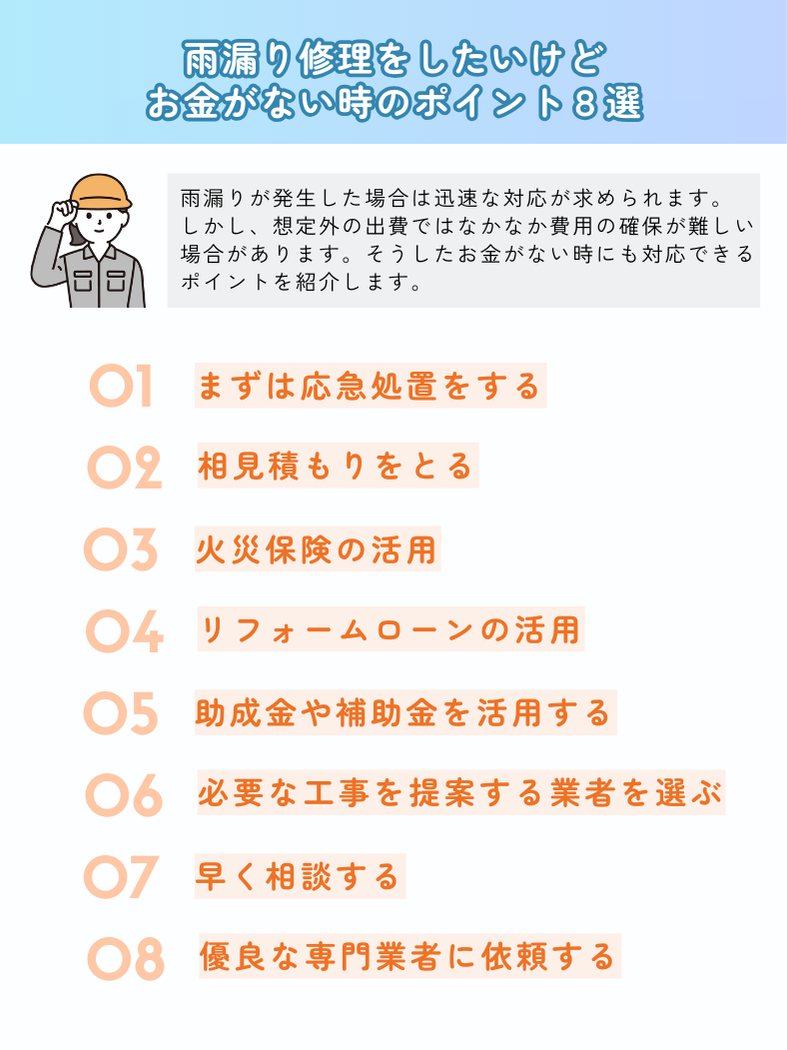 雨漏り修理をしたいけど
お金がない時のポイント８選

雨漏りが発生した場合は迅速な対応が求められます。しかし、想定外の出費ではなかなか費用の確保が難しい場合があります。そうしたお金がない時にも対応できるポイントを紹介します。

01 まずは応急処置をする

02 相見積もりをとる

03 火災保険の活用

04 リフォームローンの活用

05 助成金や補助金を活用する

06 必要な工事を提案する業者を選ぶ

07 早く相談する

08 優良な専門業者に依頼する